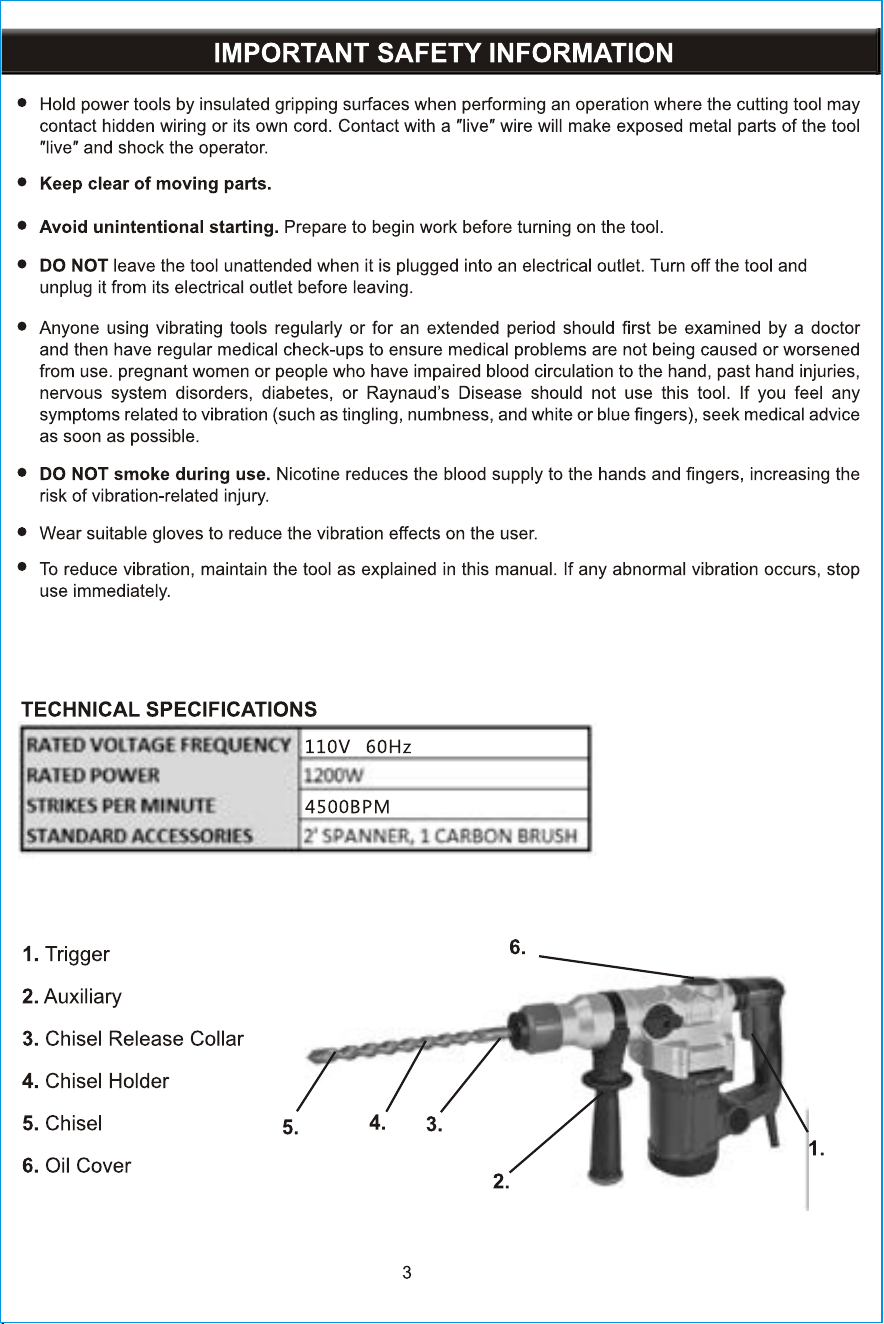 IMPORTANT SAFETY INFORMATION

• Hold power tools by insulated gripping surfaces when performing an operation where the cutting tool may contact hidden wiring or its own cord. Contact with a "live" wire will make exposed metal parts of the tool "live" and shock the operator.

• Keep clear of moving parts.

• Avoid unintentional starting. Prepare to begin work before turning on the tool.

• DO NOT leave the tool unattended when it is plugged into an electrical outlet. Turn off the tool and unplug it from its electrical outlet before leaving.

• Anyone using vibrating tools regularly or for an extended period should first be examined by a doctor and then have regular medical check-ups to ensure medical problems are not being caused or worsened from use. pregnant women or people who have impaired blood circulation to the hand, past hand injuries, nervous system disorders, diabetes, or Raynaud's Disease should not use this tool. If you feel any symptoms related to vibration (such as tingling, numbness, and white or blue fingers), seek medical advice as soon as possible.

• DO NOT smoke during use. Nicotine reduces the blood supply to the hands and fingers, increasing the risk of vibration-related injury.

• Wear suitable gloves to reduce the vibration effects on the user.

• To reduce vibration, maintain the tool as explained in this manual. If any abnormal vibration occurs, stop use immediately.

TECHNICAL SPECIFICATIONS

| RATED VOLTAGE FREQUENCY | 110V 60Hz |
|---|---|
| RATED POWER | 1200W |
| STRIKES PER MINUTE | 4500BPM |
| STANDARD ACCESSORIES | 2' SPANNER, 1 CARBON BRUSH |

1. Trigger
2. Auxiliary
3. Chisel Release Collar
4. Chisel Holder
5. Chisel
6. Oil Cover

6.
5.
4.
3.
2.
1.

3